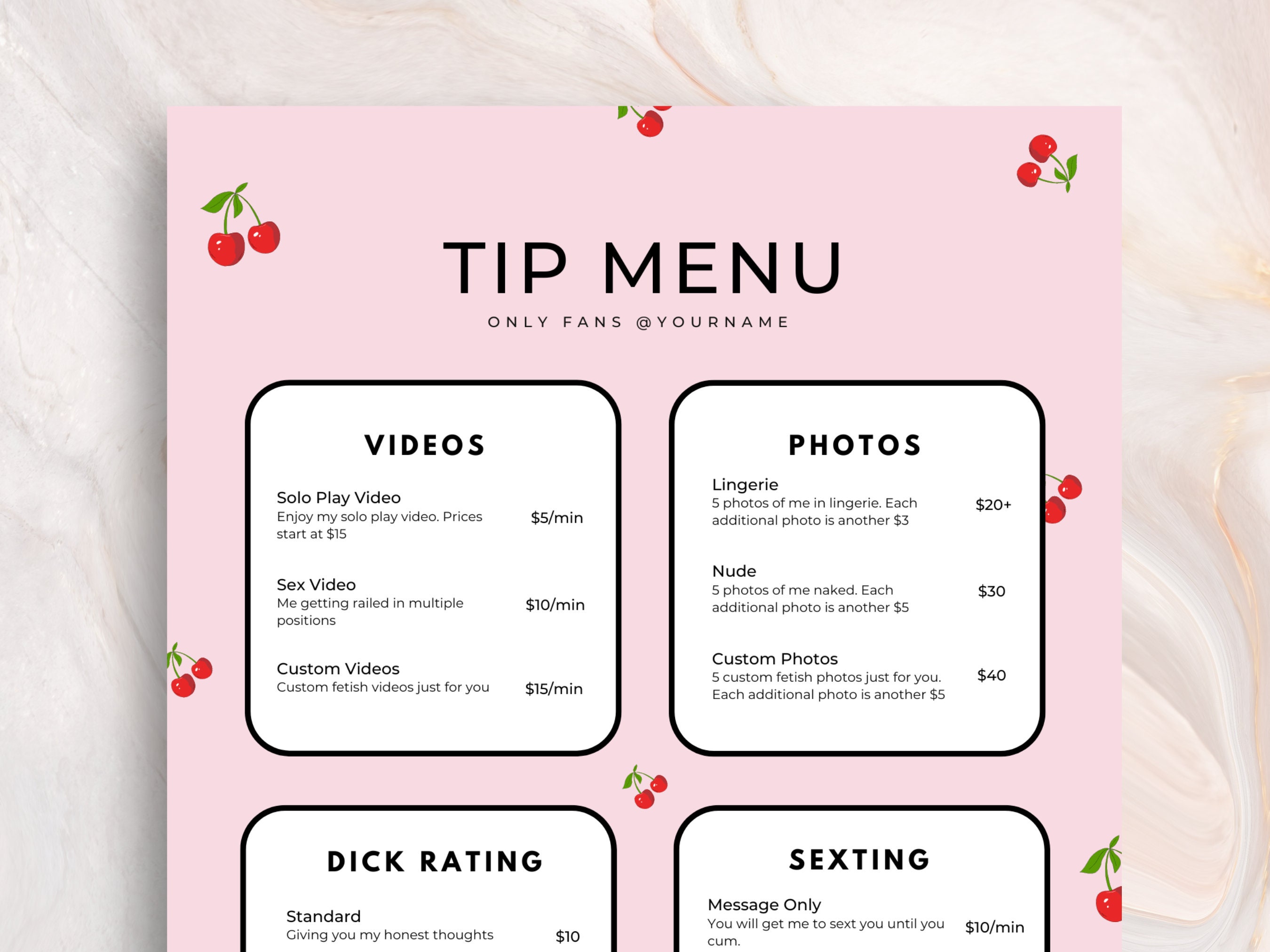 TIP MENU

ONLY FANS @YOURNAME

VIDEOS

Solo Play Video
Enjoy my solo play video. Prices start at $15
$5/min

Sex Video
Me getting railed in multiple positions
$10/min

Custom Videos
Custom fetish videos just for you
$15/min

PHOTOS

Lingerie
5 photos of me in lingerie. Each additional photo is another $3
$20+

Nude
5 photos of me naked. Each additional photo is another $5
$30

Custom Photos
5 custom fetish photos just for you. Each additional photo is another $5
$40

DICK RATING

Standard
Giving you my honest thoughts
$10

SEXTING

Message Only
You will get me to sext you until you cum.
$10/min